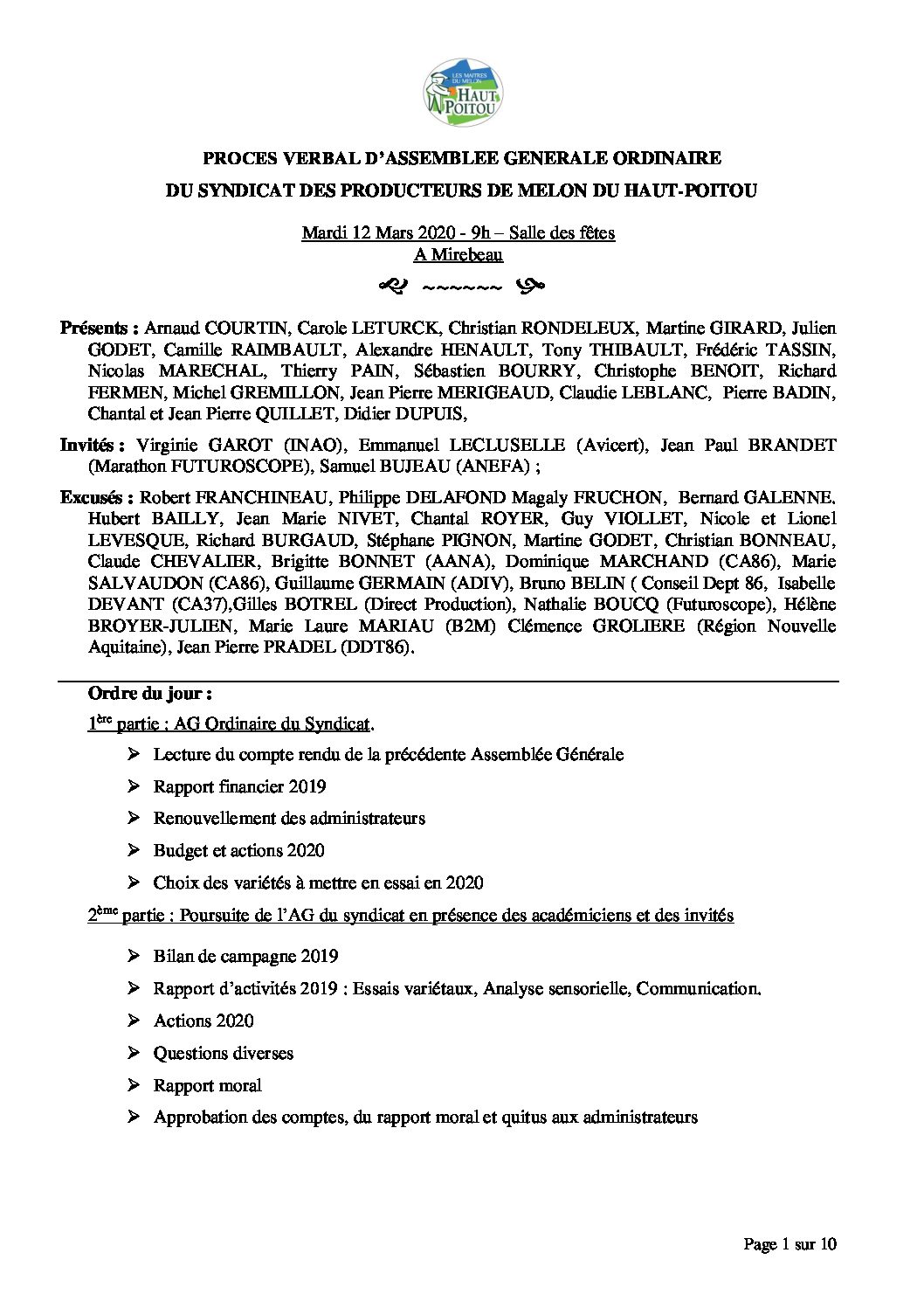 LES MAITRES DU MELON
HAUT POITOU

PROCES VERBAL D'ASSEMBLEE GENERALE ORDINAIRE
DU SYNDICAT DES PRODUCTEURS DE MELON DU HAUT-POITOU

Mardi 12 Mars 2020 - 9h – Salle des fêtes
A Mirebeau

~~~~~~

Présents : Arnaud COURTIN, Carole LETURCK, Christian RONDELEUX, Martine GIRARD, Julien GODET, Camille RAIMBAULT, Alexandre HENAULT, Tony THIBAULT, Frédéric TASSIN, Nicolas MARECHAL, Thierry PAIN, Sébastien BOURRY, Christophe BENOIT, Richard FERMEN, Michel GREMILLON, Jean Pierre MERIGEAUD, Claudie LEBLANC, Pierre BADIN, Chantal et Jean Pierre QUILLET, Didier DUPUIS,

Invités : Virginie GAROT (INAO), Emmanuel LECLUSELLE (Avicert), Jean Paul BRANDET (Marathon FUTUROSCOPE), Samuel BUJEAU (ANEFA) ;

Excusés : Robert FRANCHINEAU, Philippe DELAFOND Magaly FRUCHON, Bernard GALENNE. Hubert BAILLY, Jean Marie NIVET, Chantal ROYER, Guy VIOLLET, Nicole et Lionel LEVESQUE, Richard BURGAUD, Stéphane PIGNON, Martine GODET, Christian BONNEAU, Claude CHEVALIER, Brigitte BONNET (AANA), Dominique MARCHAND (CA86), Marie SALVAUDON (CA86), Guillaume GERMAIN (ADIV), Bruno BELIN ( Conseil Dept 86, Isabelle DEVANT (CA37),Gilles BOTREL (Direct Production), Nathalie BOUCQ (Futuroscope), Hélène BROYER-JULIEN, Marie Laure MARIAU (B2M) Clémence GROLIERE (Région Nouvelle Aquitaine), Jean Pierre PRADEL (DDT86).

Ordre du jour :

1ère partie : AG Ordinaire du Syndicat.

➢ Lecture du compte rendu de la précédente Assemblée Générale
➢ Rapport financier 2019
➢ Renouvellement des administrateurs
➢ Budget et actions 2020
➢ Choix des variétés à mettre en essai en 2020

2ème partie : Poursuite de l'AG du syndicat en présence des académiciens et des invités

➢ Bilan de campagne 2019
➢ Rapport d'activités 2019 : Essais variétaux, Analyse sensorielle, Communication.
➢ Actions 2020
➢ Questions diverses
➢ Rapport moral
➢ Approbation des comptes, du rapport moral et quitus aux administrateurs

Page 1 sur 10